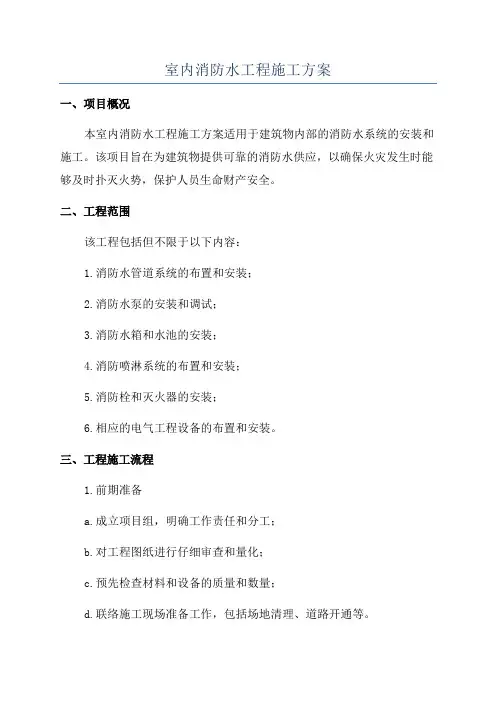 室内消防水工程施工方案

一、项目概况

本室内消防水工程施工方案适用于建筑物内部的消防水系统的安装和施工。该项目旨在为建筑物提供可靠的消防水供应，以确保火灾发生时能够及时扑灭火势，保护人员生命财产安全。

二、工程范围

该工程包括但不限于以下内容：

1.消防水管道系统的布置和安装；

2.消防水泵的安装和调试；

3.消防水箱和水池的安装；

4.消防喷淋系统的布置和安装；

5.消防栓和灭火器的安装；

6.相应的电气工程设备的布置和安装。

三、工程施工流程

1.前期准备

a.成立项目组，明确工作责任和分工；

b.对工程图纸进行仔细审查和量化；

c.预先检查材料和设备的质量和数量；

d.联络施工现场准备工作，包括场地清理、道路开通等。